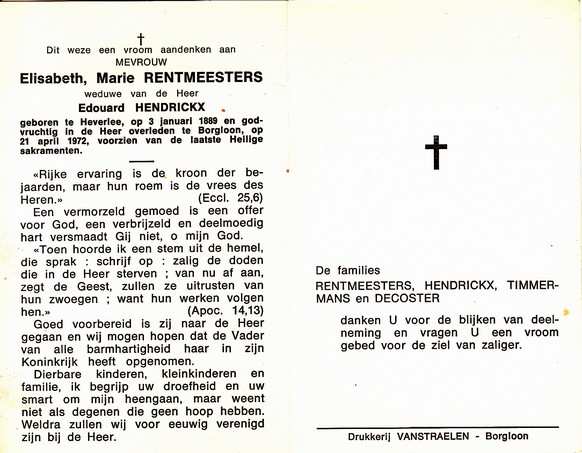 †

Dit weze een vroom aandenken aan
MEVROUW

Elisabeth, Marie RENTMEESTERS

weduwe van de Heer

Edouard HENDRICKX

geboren te Heverlee, op 3 januari 1889 en godvruchtig in de Heer overleden te Borgloon, op 21 april 1972, voorzien van de laatste Heilige sakramenten.

«Rijke ervaring is de kroon der bejaarden, maar hun roem is de vrees des Heren.» (Eccl. 25,6)

Een vermorzeld gemoed is een offer voor God, een verbrijzeld en deelmoedig hart versmaadt Gij niet, o mijn God.

«Toen hoorde ik een stem uit de hemel, die sprak : schrijf op : zalig de doden die in de Heer sterven ; van nu af aan, zegt de Geest, zullen ze uitrusten van hun zwoegen ; want hun werken volgen hen.» (Apoc. 14,13)

Goed voorbereid is zij naar de Heer gegaan en wij mogen hopen dat de Vader van alle barmhartigheid haar in zijn Koninkrijk heeft opgenomen.

Dierbare kinderen, kleinkinderen en familie, ik begrijp uw droefheid en uw smart om mijn heengaan, maar weent niet als degenen die geen hoop hebben. Weldra zullen wij voor eeuwig verenigd zijn bij de Heer.

†

De families

RENTMEESTERS, HENDRICKX, TIMMERMANS en DECOSTER

danken U voor de blijken van deelneming en vragen U een vroom gebed voor de ziel van zaliger.

Drukkerij VANSTRAELEN - Borgloon